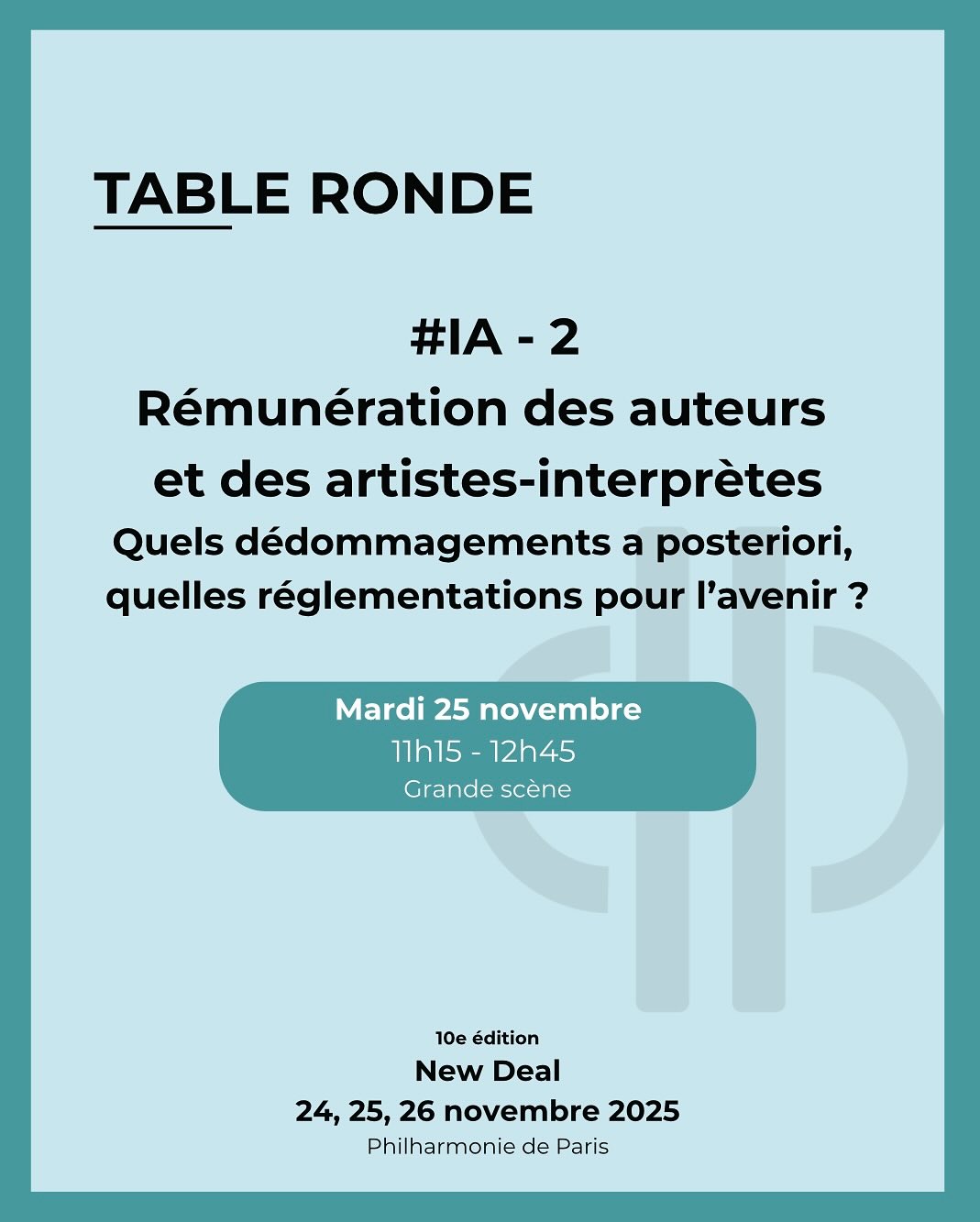 TABLE RONDE

#IA - 2
Rémunération des auteurs
et des artistes-interprètes
Quels dédommagements a posteriori,
quelles réglementations pour l'avenir ?

Mardi 25 novembre
11h15 - 12h45
Grande scène

10e édition
New Deal
24, 25, 26 novembre 2025
Philharmonie de Paris